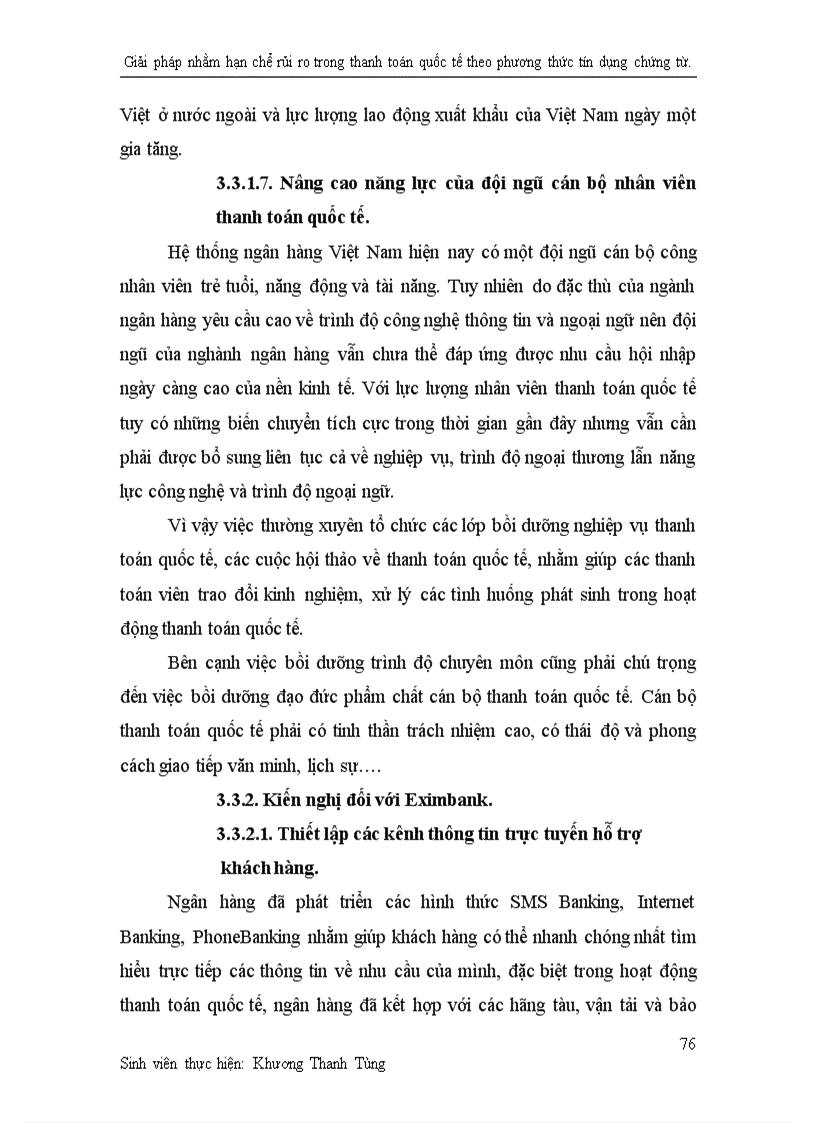 Giải pháp nhằm hạn chế rủi ro trong thanh toán quốc tế theo phương thức tín dụng chứng từ.

Việt ở nước ngoài và lực lượng lao động xuất khẩu của Việt Nam ngày một gia tăng.

3.3.1.7. Nâng cao năng lực của đội ngũ cán bộ nhân viên thanh toán quốc tế.

Hệ thống ngân hàng Việt Nam hiện nay có một đội ngũ cán bộ công nhân viên trẻ tuổi, năng động và tài năng. Tuy nhiên do đặc thù của ngành ngân hàng yêu cầu cao về trình độ công nghệ thông tin và ngoại ngữ nên đội ngũ của nghành ngân hàng vẫn chưa thể đáp ứng được nhu cầu hội nhập ngày càng cao của nền kinh tế. Với lực lượng nhân viên thanh toán quốc tế tuy có những biến chuyển tích cực trong thời gian gần đây nhưng vẫn cần phải được bổ sung liên tục cả về nghiệp vụ, trình độ ngoại thương lẫn năng lực công nghệ và trình độ ngoại ngữ.

Vì vậy việc thường xuyên tổ chức các lớp bồi dưỡng nghiệp vụ thanh toán quốc tế, các cuộc hội thảo về thanh toán quốc tế, nhằm giúp các thanh toán viên trao đổi kinh nghiệm, xử lý các tình huống phát sinh trong hoạt động thanh toán quốc tế.

Bên cạnh việc bồi dưỡng trình độ chuyên môn cũng phải chú trọng đến việc bồi dưỡng đạo đức phẩm chất cán bộ thanh toán quốc tế. Cán bộ thanh toán quốc tế phải có tinh thần trách nhiệm cao, có thái độ và phong cách giao tiếp văn minh, lịch sự….

3.3.2. Kiến nghị đối với Eximbank.

3.3.2.1. Thiết lập các kênh thông tin trực tuyến hỗ trợ khách hàng.

Ngân hàng đã phát triển các hình thức SMS Banking, Internet Banking, PhoneBanking nhằm giúp khách hàng có thể nhanh chóng nhất tìm hiểu trực tiếp các thông tin về nhu cầu của mình, đặc biệt trong hoạt động thanh toán quốc tế, ngân hàng đã kết hợp với các hãng tàu, vận tải và bảo

76

Sinh viên thực hiện: Khương Thanh Tùng